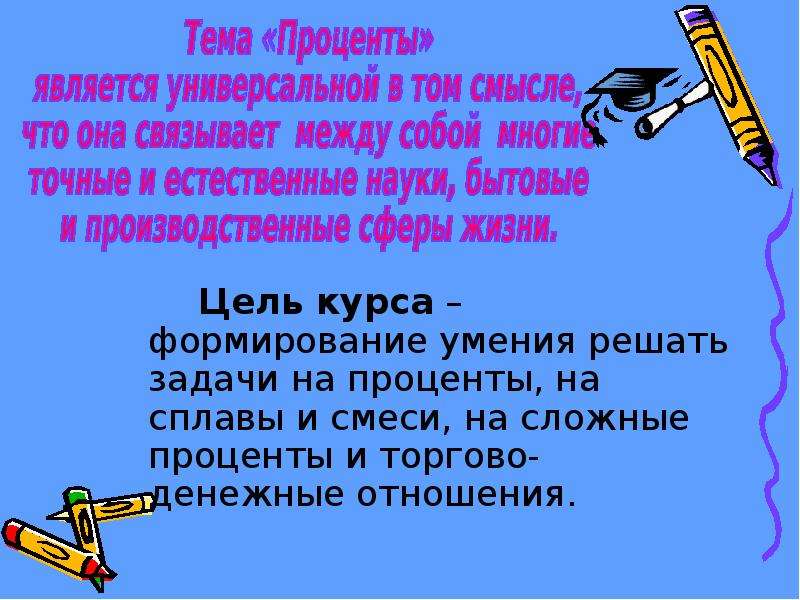 Тема «Проценты»
является универсальной в том смысле, что она связывает между собой многие точные и естественные науки, бытовые и производственные сферы жизни.

Цель курса – формирование умения решать задачи на проценты, на сплавы и смеси, на сложные проценты и торгово-денежные отношения.